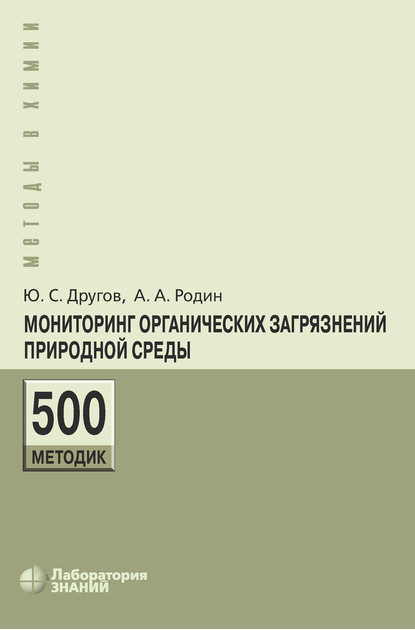 МЕТОДЫ В ХИМИИ

Ю. С. Другов, А. А. Родин

МОНИТОРИНГ ОРГАНИЧЕСКИХ ЗАГРЯЗНЕНИЙ ПРИРОДНОЙ СРЕДЫ

500
МЕТОДИК

Лаборатория
ЗНАНИЙ